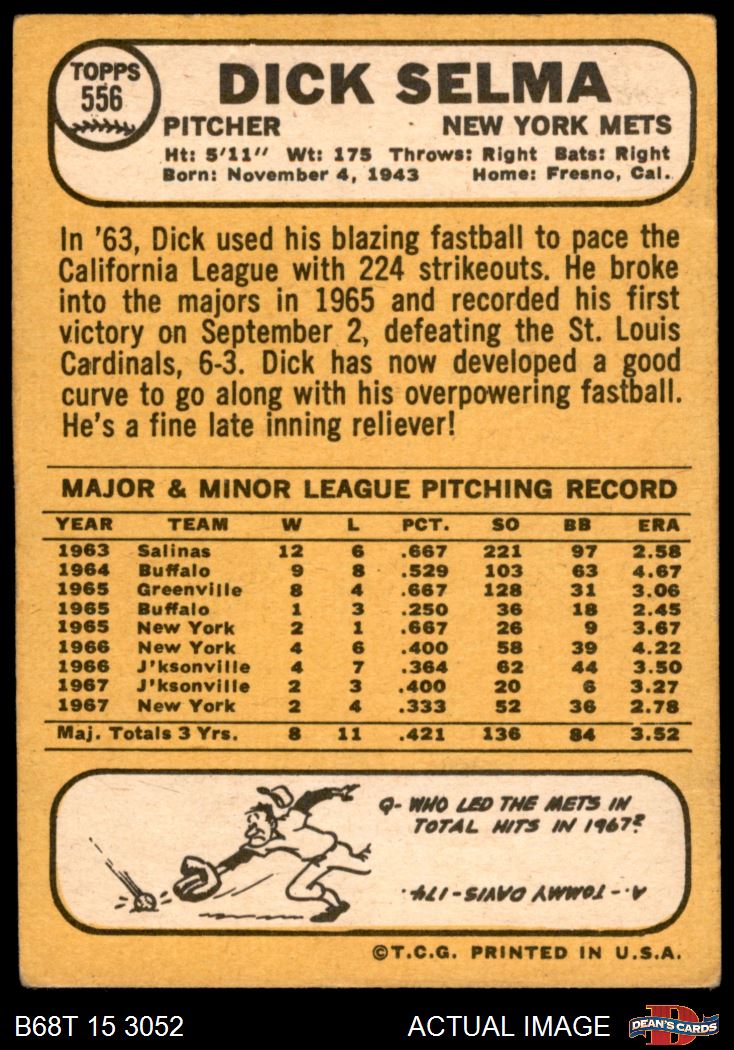 TOPPS
556

DICK SELMA

PITCHER NEW YORK METS

Ht: 5'11" Wt: 175 Throws: Right Bats: Right
Born: November 4, 1943 Home: Fresno, Cal.

In '63, Dick used his blazing fastball to pace the California League with 224 strikeouts. He broke into the majors in 1965 and recorded his first victory on September 2, defeating the St. Louis Cardinals, 6-3. Dick has now developed a good curve to go along with his overpowering fastball. He's a fine late inning reliever!

MAJOR & MINOR LEAGUE PITCHING RECORD

| YEAR | TEAM | W | L | PCT. | SO | BB | ERA |
|---|---|---|---|---|---|---|---|
| 1963 | Salinas | 12 | 6 | .667 | 221 | 97 | 2.58 |
| 1964 | Buffalo | 9 | 8 | .529 | 103 | 63 | 4.67 |
| 1965 | Greenville | 8 | 4 | .667 | 128 | 31 | 3.06 |
| 1965 | Buffalo | 1 | 3 | .250 | 36 | 18 | 2.45 |
| 1965 | New York | 2 | 1 | .667 | 26 | 9 | 3.67 |
| 1966 | New York | 4 | 6 | .400 | 58 | 39 | 4.22 |
| 1966 | J'ksonville | 4 | 7 | .364 | 62 | 44 | 3.50 |
| 1967 | J'ksonville | 2 | 3 | .400 | 20 | 6 | 3.27 |
| 1967 | New York | 2 | 4 | .333 | 52 | 36 | 2.78 |
| Maj. Totals 3 Yrs. | | 8 | 11 | .421 | 136 | 84 | 3.52 |

Q- WHO LED THE METS IN TOTAL HITS IN 1967?

A.- TOMMY DAVIS-174.

©T.C.G. PRINTED IN U.S.A.

B68T 15 3052 ACTUAL IMAGE DEAN'S CARDS